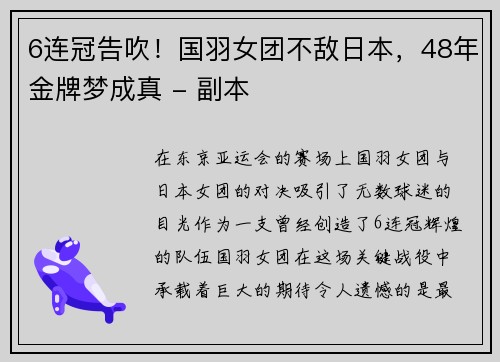 6连冠告吹！国羽女团不敌日本，48年金牌梦成真 - 副本

在东京亚运会的赛场上国羽女团与日本女团的对决吸引了无数球迷的目光作为一支曾经创造了6连冠辉煌的队伍国羽女团在这场关键战役中承载着巨大的期待令人遗憾的是最